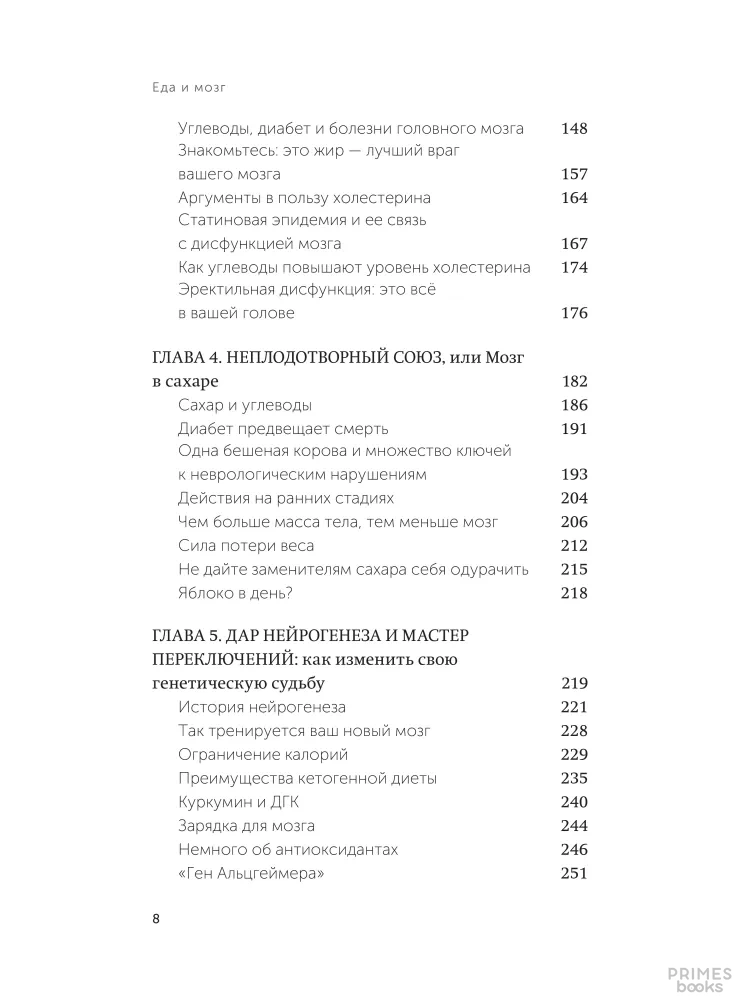 Еда и мозг

Углеводы, диабет и болезни головного мозга 148
Знакомьтесь: это жир — лучший враг вашего мозга 157
Аргументы в пользу холестерина 164
Статиновая эпидемия и ее связь с дисфункцией мозга 167
Как углеводы повышают уровень холестерина 174
Эректильная дисфункция: это всё в вашей голове 176

ГЛАВА 4. НЕПЛОДОТВОРНЫЙ СОЮЗ, или Мозг в сахаре 182
Сахар и углеводы 186
Диабет предвещает смерть 191
Одна бешеная корова и множество ключей к неврологическим нарушениям 193
Действия на ранних стадиях 204
Чем больше масса тела, тем меньше мозг 206
Сила потери веса 212
Не дайте заменителям сахара себя одурачить 215
Яблоко в день? 218

ГЛАВА 5. ДАР НЕЙРОГЕНЕЗА И МАСТЕР ПЕРЕКЛЮЧЕНИЙ: как изменить свою генетическую судьбу 219
История нейрогенеза 221
Так тренируется ваш новый мозг 228
Ограничение калорий 229
Преимущества кетогенной диеты 235
Куркумин и ДГК 240
Зарядка для мозга 244
Немного об антиоксидантах 246
«Ген Альцгеймера» 251

8

PRIMES books